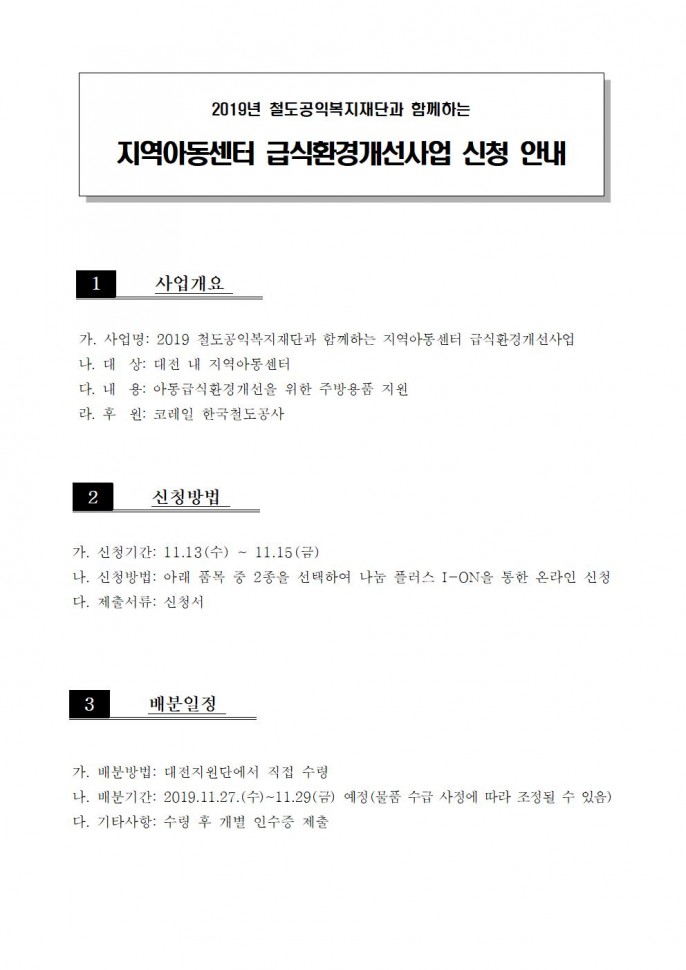 2019년 철도공익복지재단과 함께하는

지역아동센터 급식환경개선사업 신청 안내

1 사업개요

가. 사업명: 2019 철도공익복지재단과 함께하는 지역아동센터 급식환경개선사업
나. 대 상: 대전 내 지역아동센터
다. 내 용: 아동급식환경개선을 위한 주방용품 지원
라. 후 원: 코레일 한국철도공사

2 신청방법

가. 신청기간: 11.13(수) ~ 11.15(금)
나. 신청방법: 아래 품목 중 2종을 선택하여 나눔 플러스 I-ON을 통한 온라인 신청
다. 제출서류: 신청서

3 배분일정

가. 배분방법: 대전지원단에서 직접 수령
나. 배분기간: 2019.11.27.(수)~11.29(금) 예정(물품 수급 사정에 따라 조정될 수 있음)
다. 기타사항: 수령 후 개별 인수증 제출